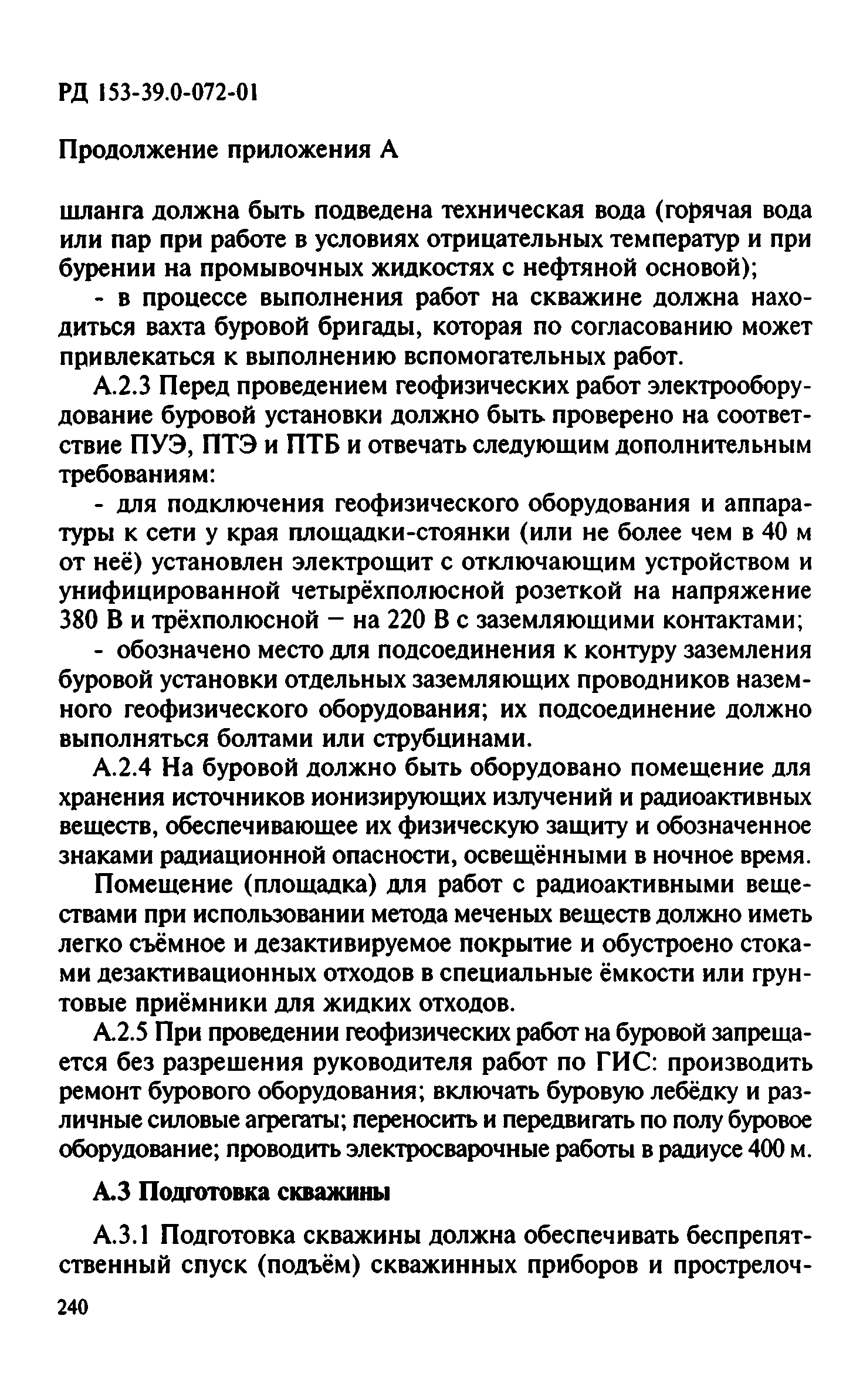 РД 153-39.0-072-01

Продолжение приложения А

шланга должна быть подведена техническая вода (горячая вода или пар при работе в условиях отрицательных температур и при бурении на промывочных жидкостях с нефтяной основой);

- в процессе выполнения работ на скважине должна находиться вахта буровой бригады, которая по согласованию может привлекаться к выполнению вспомогательных работ.

А.2.3 Перед проведением геофизических работ электрооборудование буровой установки должно быть проверено на соответствие ПУЭ, ПТЭ и ПТБ и отвечать следующим дополнительным требованиям:

- для подключения геофизического оборудования и аппаратуры к сети у края площадки-стоянки (или не более чем в 40 м от неё) установлен электрощит с отключающим устройством и унифицированной четырёхполюсной розеткой на напряжение 380 В и трёхполюсной – на 220 В с заземляющими контактами;

- обозначено место для подсоединения к контуру заземления буровой установки отдельных заземляющих проводников наземного геофизического оборудования; их подсоединение должно выполняться болтами или струбцинами.

А.2.4 На буровой должно быть оборудовано помещение для хранения источников ионизирующих излучений и радиоактивных веществ, обеспечивающее их физическую защиту и обозначенное знаками радиационной опасности, освещёнными в ночное время.

Помещение (площадка) для работ с радиоактивными веществами при использовании метода меченых веществ должно иметь легко съёмное и дезактивируемое покрытие и обустроено стоками дезактивационных отходов в специальные ёмкости или грунтовые приёмники для жидких отходов.

А.2.5 При проведении геофизических работ на буровой запрещается без разрешения руководителя работ по ГИС: производить ремонт бурового оборудования; включать буровую лебёдку и различные силовые агрегаты; переносить и передвигать по полу буровое оборудование; проводить электросварочные работы в радиусе 400 м.

А.3 Подготовка скважины

А.3.1 Подготовка скважины должна обеспечивать беспрепятственный спуск (подъём) скважинных приборов и прострелоч-

240